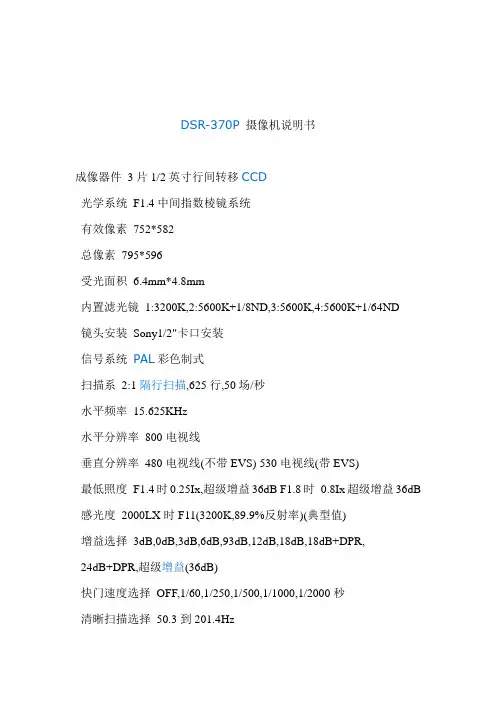 DSR-370P 摄像机说明书

成像器件 3 片 1/2 英寸行间转移 CCD

光学系统 F1.4 中间指数棱镜系统

有效像素 752*582

总像素 795*596

受光面积 6.4mm*4.8mm

内置滤光镜 1:3200K,2:5600K+1/8ND,3:5600K,4:5600K+1/64ND

镜头安装 Sony1/2"卡口安装

信号系统 PAL 彩色制式

扫描系 2:1 隔行扫描,625 行,50 场/秒

水平频率 15.625KHz

水平分辨率 800 电视线

垂直分辨率 480 电视线(不带 EVS) 530 电视线(带 EVS)

最低照度 F1.4 时 0.25Ix,超级增益 36dB F1.8 时 0.8Ix 超级增益 36dB

感光度 2000LX 时 F11(3200K,89.9%反射率)(典型值)

增益选择 3dB,0dB,3dB,6dB,93dB,12dB,18dB,18dB+DPR,

24dB+DPR,超级增益(36dB)

快门速度选择 OFF,1/60,1/250,1/500,1/1000,1/2000 秒

清晰扫描选择 50.3 到 201.4Hz